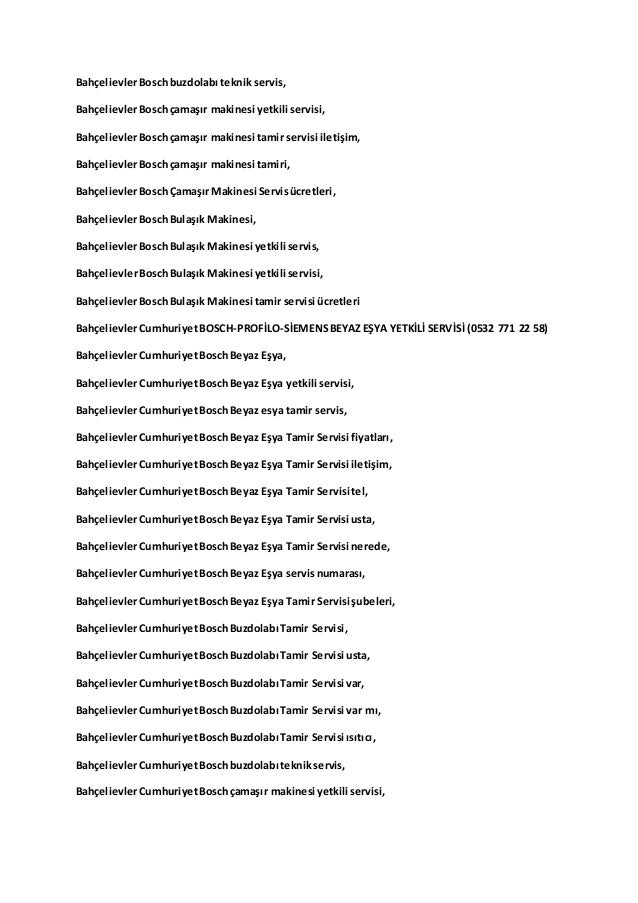 Bahçelievler Bosch buzdolabı teknik servis,

Bahçelievler Bosch çamaşır makinesi yetkili servisi,

Bahçelievler Bosch çamaşır makinesi tamir servisi iletişim,

Bahçelievler Bosch çamaşır makinesi tamiri,

Bahçelievler Bosch Çamaşır Makinesi Servis ücretleri,

Bahçelievler Bosch Bulaşık Makinesi,

Bahçelievler Bosch Bulaşık Makinesi yetkili servis,

Bahçelievler Bosch Bulaşık Makinesi yetkili servisi,

Bahçelievler Bosch Bulaşık Makinesi tamir servisi ücretleri

Bahçelievler Cumhuriyet BOSCH-PROFİLO-SİEMENS BEYAZ EŞYA YETKİLİ SERVİSİ (0532 771 22 58)

Bahçelievler Cumhuriyet Bosch Beyaz Eşya,

Bahçelievler Cumhuriyet Bosch Beyaz Eşya yetkili servisi,

Bahçelievler Cumhuriyet Bosch Beyaz esya tamir servis,

Bahçelievler Cumhuriyet Bosch Beyaz Eşya Tamir Servisi fiyatları,

Bahçelievler Cumhuriyet Bosch Beyaz Eşya Tamir Servisi iletişim,

Bahçelievler Cumhuriyet Bosch Beyaz Eşya Tamir Servisi tel,

Bahçelievler Cumhuriyet Bosch Beyaz Eşya Tamir Servisi usta,

Bahçelievler Cumhuriyet Bosch Beyaz Eşya Tamir Servisi nerede,

Bahçelievler Cumhuriyet Bosch Beyaz Eşya servis numarası,

Bahçelievler Cumhuriyet Bosch Beyaz Eşya Tamir Servisi şubeleri,

Bahçelievler Cumhuriyet Bosch Buzdolabı Tamir Servisi,

Bahçelievler Cumhuriyet Bosch Buzdolabı Tamir Servisi usta,

Bahçelievler Cumhuriyet Bosch Buzdolabı Tamir Servisi var,

Bahçelievler Cumhuriyet Bosch Buzdolabı Tamir Servisi var mı,

Bahçelievler Cumhuriyet Bosch Buzdolabı Tamir Servisi ısıtıcı,

Bahçelievler Cumhuriyet Bosch buzdolabı teknik servis,

Bahçelievler Cumhuriyet Bosch çamaşır makinesi yetkili servisi,